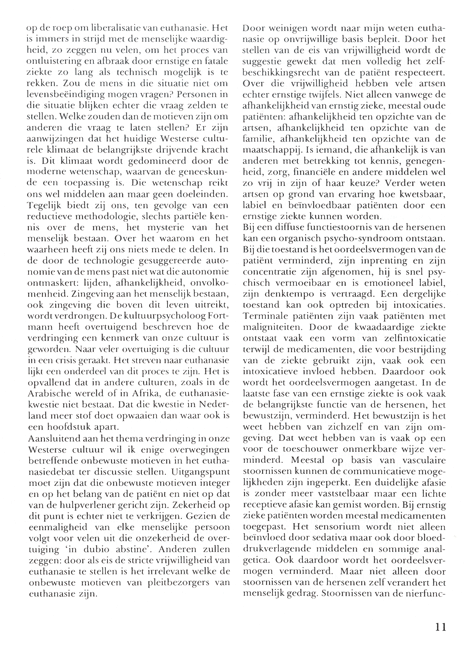 op de roep om liberalisatie van euthanasie. Het is immers in strijd met de menselijke waardigheid, zo zeggen nu velen, om het proces van ontluistering en afbraak door ernstige en fatale ziekte zo lang als technisch mogelijk is te rekken. Zou de mens in die situatie niet om levensbeëindiging mogen vragen? Personen in die situatie blijken echter die vraag zelden te stellen. Welke zouden dan de motieven zijn om anderen die vraag te laten stellen? Er zijn aanwijzingen dat het huidige Westerse culturele klimaat de belangrijkste drijvende kracht is. Dit klimaat wordt gedomineerd door de moderne wetenschap, waarvan de geneeskunde een toepassing is. Die wetenschap reikt ons wel middelen aan maar geen doeleinden. Tegelijk biedt zij ons, ten gevolge van een reductieve methodologie, slechts partiële kennis over de mens, het mysterie van het menselijk bestaan. Over het waarom en het waarheen heeft zij ons niets mede te delen. In de door de technologie gesuggereerde autonomie van de mens past niet wat die autonomie ontmaskert: lijden, afhankelijkheid, onvolkomenheid. Zingeving aan het menselijk bestaan, ook zingeving die boven dit leven uitreikt, wordt verdrongen. De kultuurpsycholoog Fortmann heeft overtuigend beschreven hoe de verdringing een kenmerk van onze cultuur is geworden. Naar veler overtuiging is die cultuur in een crisis geraakt. Het streven naar euthanasie lijkt een onderdeel van dit proces te zijn. Het is opvallend dat in andere culturen, zoals in de Arabische wereld of in Afrika, de euthanasiekwestie niet bestaat. Dat die kwestie in Nederland meer stof doet opwaaien dan waar ook is een hoofdstuk apart.
Aansluitend aan het thema verdringing in onze Westerse cultuur wil ik enige overwegingen betreffende onbewuste motieven in het euthanasiedebat ter discussie stellen. Uitgangspunt moet zijn dat die onbewuste motieven integer en op het belang van de patiënt en niet op dat van de hulpverlener gericht zijn. Zekerheid op dit punt is echter niet te verkrijgen. Gezien de eenmaligheid van elke menselijke persoon volgt voor velen uit die onzekerheid de overtuiging 'in dubio abstine'. Anderen zullen zeggen: door als eis de stricte vrijwilligheid van euthanasie te stellen is het irrelevant welke de onbewuste motieven van pleitbezorgers van euthanasie zijn.

Door weinigen wordt naar mijn weten euthanasie op onvrijwillige basis bepleit. Door het stellen van de eis van vrijwilligheid wordt de suggestie gewekt dat men volledig het zelfbeschikkingsrecht van de patiënt respecteert. Over die vrijwilligheid hebben vele artsen echter ernstige twijfels. Niet alleen vanwege de afhankelijkheid van ernstig zieke, meestal oude patiënten: afhankelijkheid ten opzichte van de artsen, afhankelijkheid ten opzichte van de familie, afhankelijkheid ten opzichte van de maatschappij. Is iemand, die afhankelijk is van anderen met betrekking tot kennis, genegenheid, zorg, financiële en andere middelen wel zo vrij in zijn of haar keuze? Verder weten artsen op grond van ervaring hoe kwetsbaar, labiel en beïnvloedbaar patiënten door een ernstige ziekte kunnen worden.
Bij een diffuse functiestoornis van de hersenen kan een organisch psycho-syndroom ontstaan. Bij die toestand is het oordeelsvermogen van de patiënt verminderd, zijn inprenting en zijn concentratie zijn afgenomen, hij is snel psychisch vermoeibaar en is emotioneel labiel, zijn denktempo is vertraagd. Een dergelijke toestand kan ook optreden bij intoxicaties. Terminale patiënten zijn vaak patiënten met maligniteiten. Door de kwaadaardige ziekte ontstaat vaak een vorm van zelfintoxicatie terwijl de medicamenten, die voor bestrijding van de ziekte gebruikt zijn, vaak ook een intoxicatieve invloed hebben. Daardoor ook wordt het oordeelsvermogen aangetast. In de laatste fase van een ernstige ziekte is ook vaak de belangrijkste functie van de hersenen, het bewustzijn, verminderd. Het bewustzijn is het weet hebben van zichzelf en van zijn omgeving. Dat weet hebben van is vaak op een voor de toeschouwer onmerkbare wijze verminderd. Meestal op basis van vasculaire stoornissen kunnen de communicatieve mogelijkheden zijn ingeperkt. Een duidelijke afasie is zonder meer vaststelbaar maar een lichte receptieve afasie kan gemist worden. Bij ernstig zieke patiënten worden meestal medicamenten toegepast. Het sensorium wordt niet alleen beïnvloed door sedativa maar ook door bloeddrukverlagende middelen en sommige analgetica. Ook daardoor wordt het oordeelsvermogen verminderd. Maar niet alleen door stoornissen van de hersenen zelf verandert het menselijk gedrag. Stoornissen van de nierfunc-

11